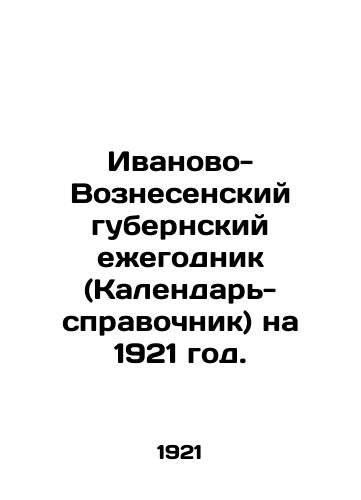 Иваново-Вознесенский губернский ежегодник (Календарь-справочник) на 1921 год.

1921